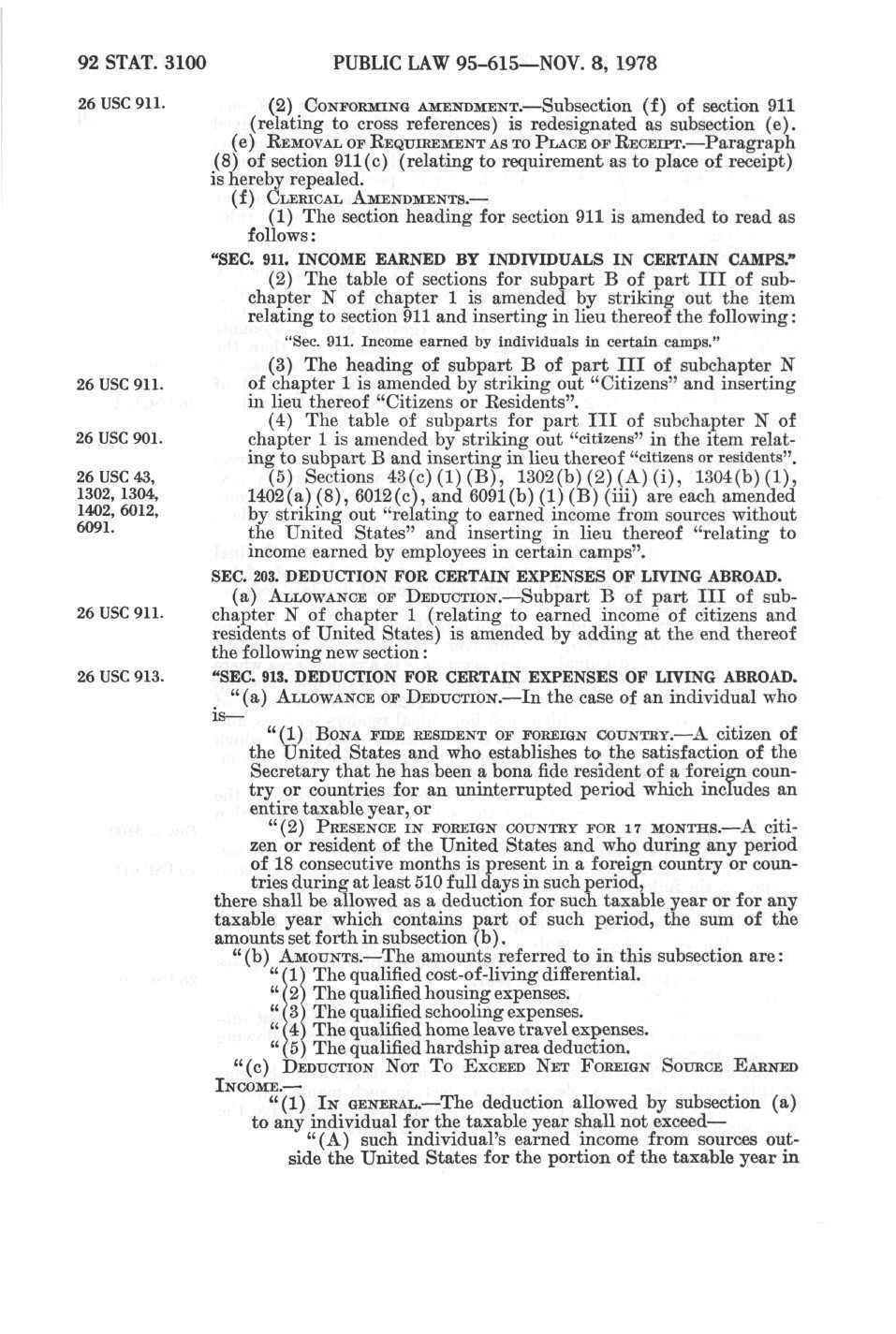 92 STAT. 3100 PUBLIC LAW 95-615—NOV. 8, 1978

26 USC 911.

(2) CONFORMING AMENDMENT.—Subsection (f) of section 911 (relating to cross references) is redesignated as subsection (e).

(e) REMOVAL OF REQUIREMENT AS TO PLACE OF RECEIPT.—Paragraph (8) of section 911(c) (relating to requirement as to place of receipt) is hereby repealed.

(f) CLERICAL AMENDMENTS.—

(1) The section heading for section 911 is amended to read as follows:

"SEC. 911. INCOME EARNED BY INDIVIDUALS IN CERTAIN CAMPS."

(2) The table of sections for subpart B of part III of subchapter N of chapter 1 is amended by striking out the item relating to section 911 and inserting in lieu thereof the following:

"Sec. 911. Income earned by individuals in certain camps."

26 USC 911.

(3) The heading of subpart B of part III of subchapter N of chapter 1 is amended by striking out "Citizens" and inserting in lieu thereof "Citizens or Residents".

26 USC 901.

(4) The table of subparts for part III of subchapter N of chapter 1 is amended by striking out "citizens" in the item relating to subpart B and inserting in lieu thereof "citizens or residents".

26 USC 43, 1302, 1304, 1402, 6012, 6091.

(5) Sections 43(c)(1)(B), 1302(b)(2)(A)(i), 1304(b)(1), 1402(a)(8), 6012(c), and 6091(b)(1)(B)(iii) are each amended by striking out "relating to earned income from sources without the United States" and inserting in lieu thereof "relating to income earned by employees in certain camps".

SEC. 203. DEDUCTION FOR CERTAIN EXPENSES OF LIVING ABROAD.

26 USC 911.

(a) ALLOWANCE OF DEDUCTION.—Subpart B of part III of subchapter N of chapter 1 (relating to earned income of citizens and residents of United States) is amended by adding at the end thereof the following new section:

26 USC 913.

"SEC. 913. DEDUCTION FOR CERTAIN EXPENSES OF LIVING ABROAD.

"(a) ALLOWANCE OF DEDUCTION.—In the case of an individual who is—

"(1) BONA FIDE RESIDENT OF FOREIGN COUNTRY.—A citizen of the United States and who establishes to the satisfaction of the Secretary that he has been a bona fide resident of a foreign country or countries for an uninterrupted period which includes an entire taxable year, or

"(2) PRESENCE IN FOREIGN COUNTRY FOR 17 MONTHS.—A citizen or resident of the United States and who during any period of 18 consecutive months is present in a foreign country or countries during at least 510 full days in such period,

there shall be allowed as a deduction for such taxable year or for any taxable year which contains part of such period, the sum of the amounts set forth in subsection (b).

"(b) AMOUNTS.—The amounts referred to in this subsection are:

"(1) The qualified cost-of-living differential.

"(2) The qualified housing expenses.

"(3) The qualified schooling expenses.

"(4) The qualified home leave travel expenses.

"(5) The qualified hardship area deduction.

"(c) DEDUCTION NOT TO EXCEED NET FOREIGN SOURCE EARNED INCOME.—

"(1) IN GENERAL.—The deduction allowed by subsection (a) to any individual for the taxable year shall not exceed—

"(A) such individual's earned income from sources outside the United States for the portion of the taxable year in